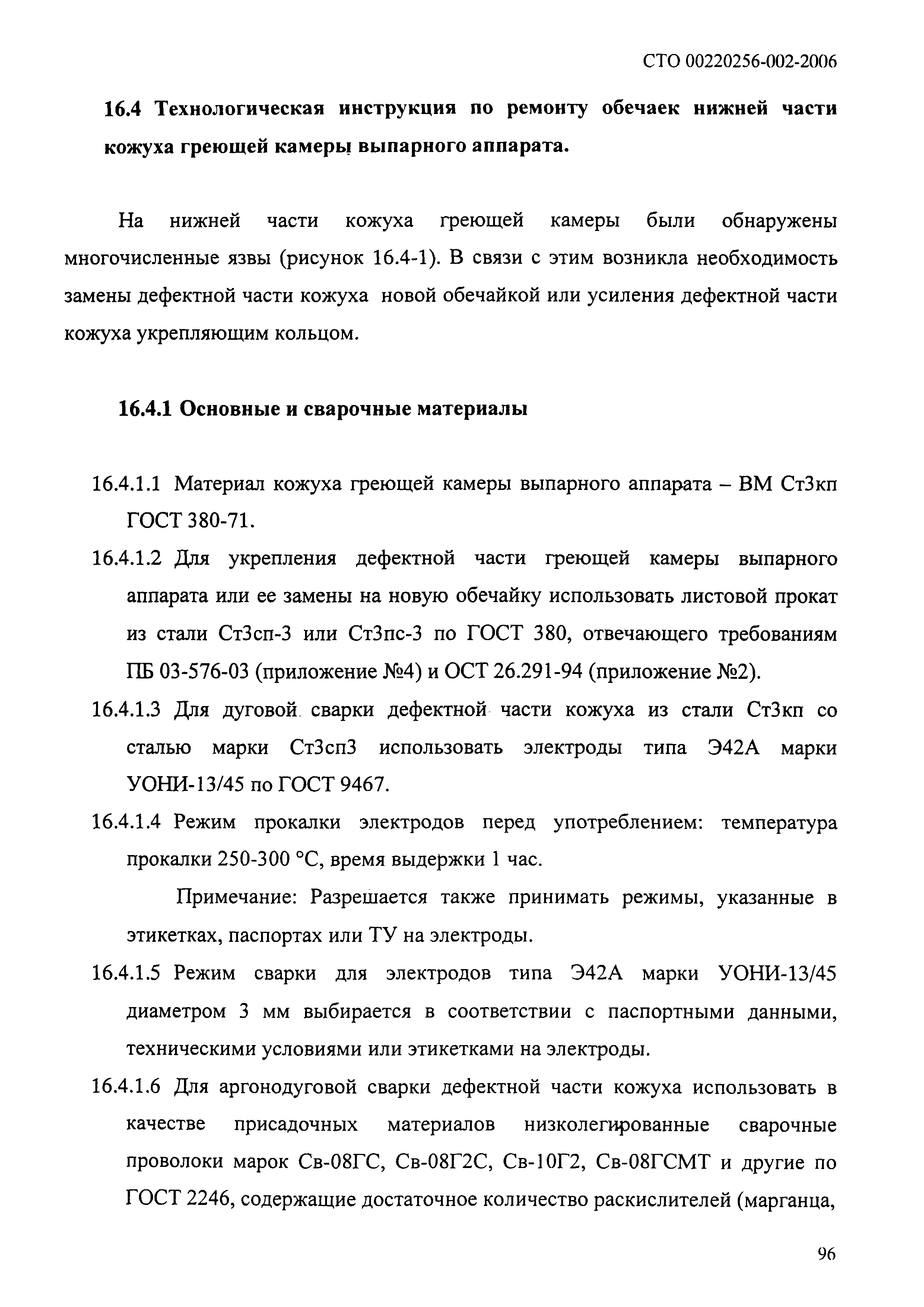 СТО 00220256-002-2006

16.4 Технологическая инструкция по ремонту обечаек нижней части кожуха греющей камеры выпарного аппарата.

На нижней части кожуха греющей камеры были обнаружены многочисленные язвы (рисунок 16.4-1). В связи с этим возникла необходимость замены дефектной части кожуха новой обечайкой или усиления дефектной части кожуха укрепляющим кольцом.

16.4.1 Основные и сварочные материалы

16.4.1.1 Материал кожуха греющей камеры выпарного аппарата – ВМ Ст3кп ГОСТ 380-71.

16.4.1.2 Для укрепления дефектной части греющей камеры выпарного аппарата или ее замены на новую обечайку использовать листовой прокат из стали Ст3сп-3 или Ст3пс-3 по ГОСТ 380, отвечающего требованиям ПБ 03-576-03 (приложение №4) и ОСТ 26.291-94 (приложение №2).

16.4.1.3 Для дуговой сварки дефектной части кожуха из стали Ст3кп со сталью марки Ст3сп3 использовать электроды типа Э42А марки УОНИ-13/45 по ГОСТ 9467.

16.4.1.4 Режим прокалки электродов перед употреблением: температура прокалки 250-300 °С, время выдержки 1 час.

Примечание: Разрешается также принимать режимы, указанные в этикетках, паспортах или ТУ на электроды.

16.4.1.5 Режим сварки для электродов типа Э42А марки УОНИ-13/45 диаметром 3 мм выбирается в соответствии с паспортными данными, техническими условиями или этикетками на электроды.

16.4.1.6 Для аргонодуговой сварки дефектной части кожуха использовать в качестве присадочных материалов низколегированные сварочные проволоки марок Св-08ГС, Св-08Г2С, Св-10Г2, Св-08ГСМТ и другие по ГОСТ 2246, содержащие достаточное количество раскислителей (марганца,

96